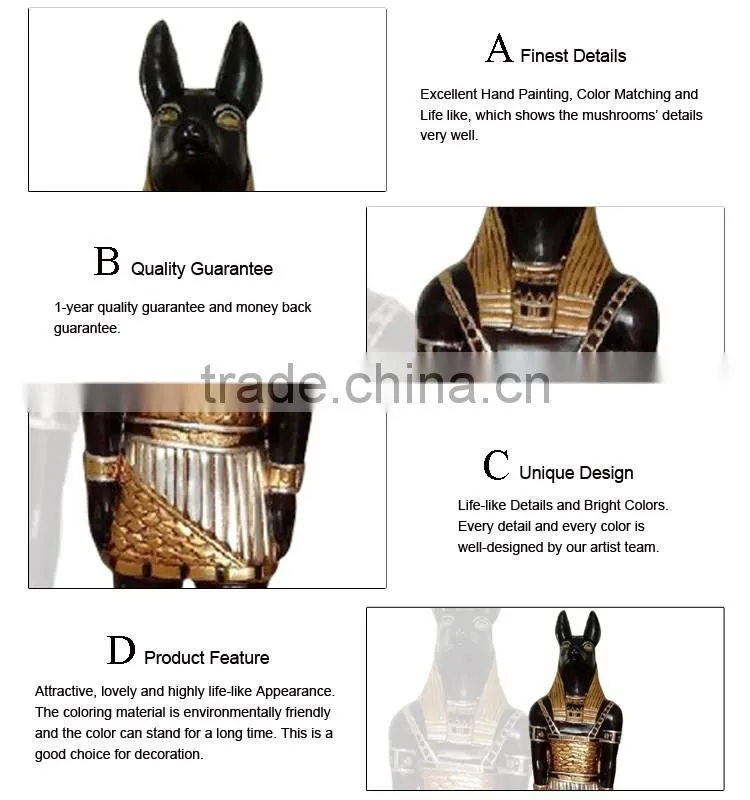 A Finest Details

Excellent Hand Painting, Color Matching and Life like, which shows the mushrooms' details very well.

B Quality Guarantee

1-year quality guarantee and money back guarantee.

trade.china.cn

C Unique Design

Life-like Details and Bright Colors. Every detail and every color is well-designed by our artist team.

D Product Feature

Attractive, lovely and highly life-like Appearance. The coloring material is environmentally friendly and the color can stand for a long time. This is a good choice for decoration.